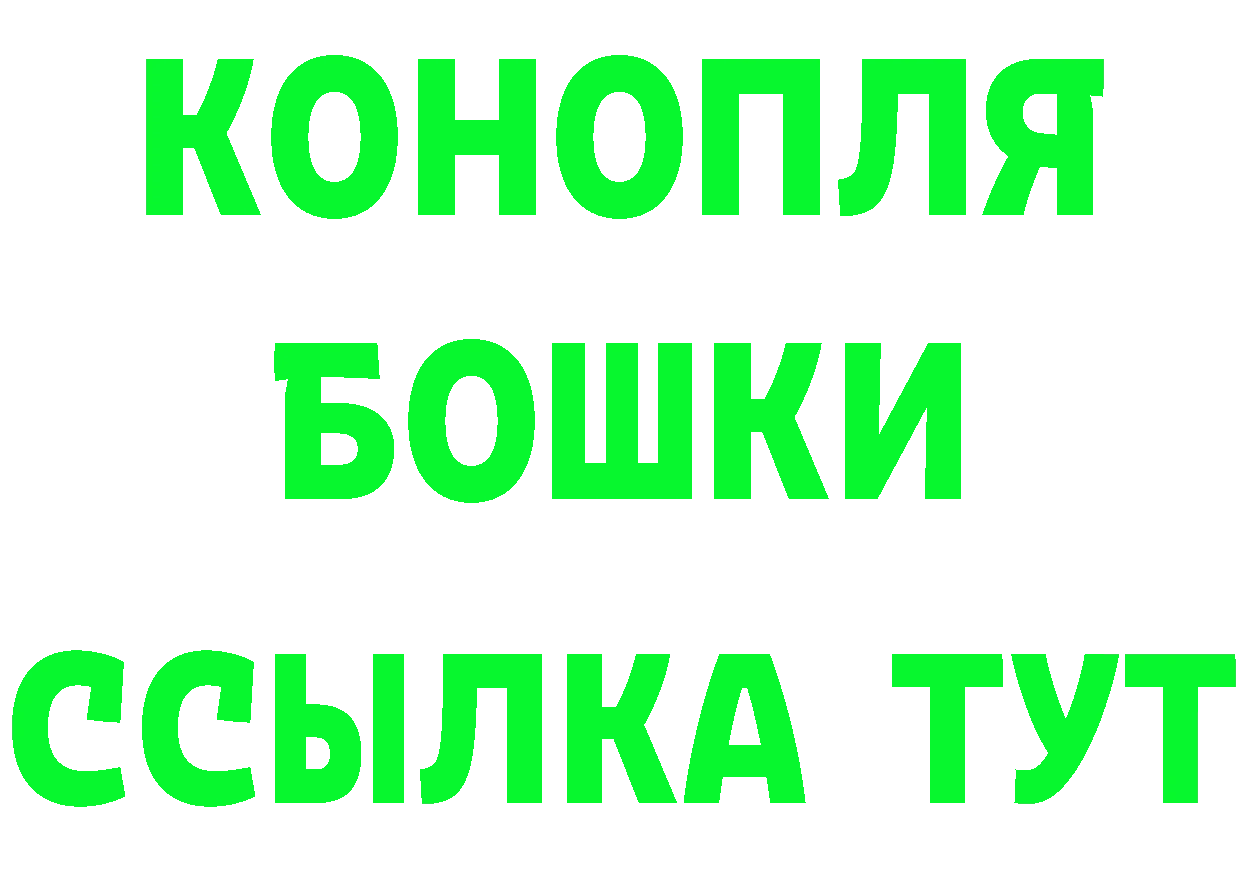 КОНОПЛЯ
БОШКИ
ССЫЛКА ТУТ